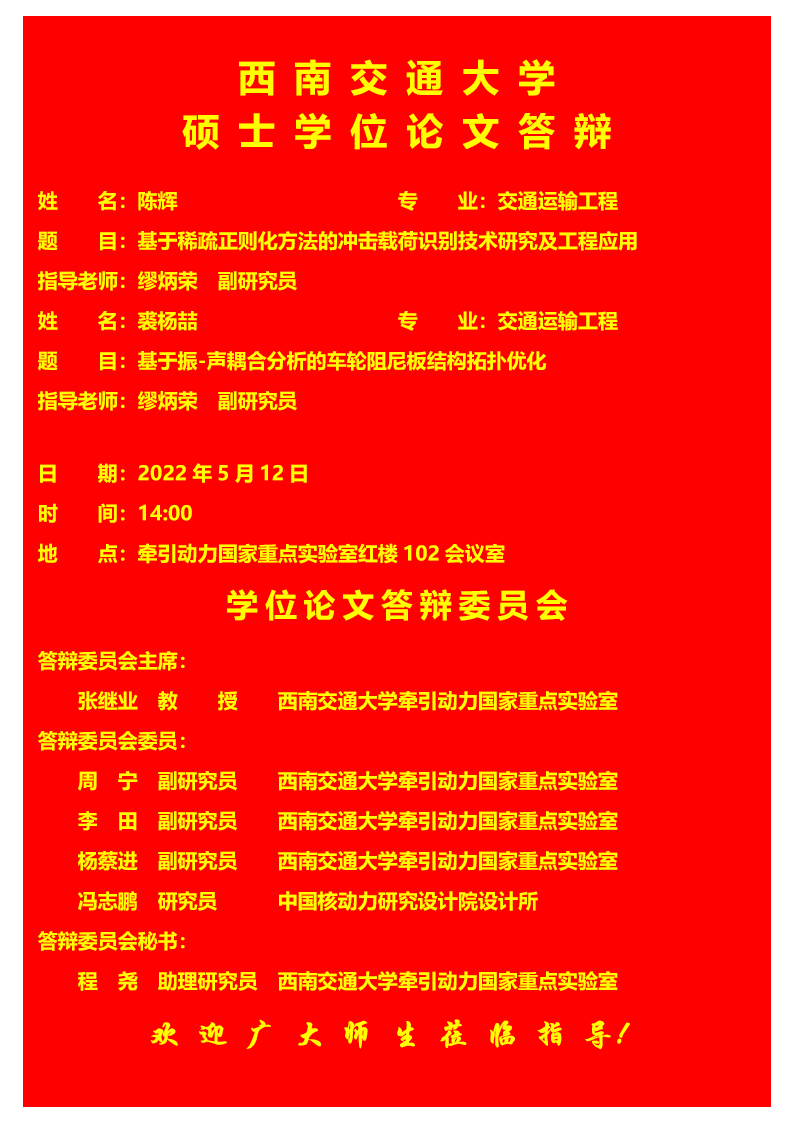 西南交通大学
硕士学位论文答辩

姓　名：陈辉　　专　业：交通运输工程
题　目：基于稀疏正则化方法的冲击载荷识别技术研究及工程应用
指导老师：缪炳荣　副研究员
姓　名：裘杨喆　　专　业：交通运输工程
题　目：基于振-声耦合分析的车轮阻尼板结构拓扑优化
指导老师：缪炳荣　副研究员

日　期：2022 年 5 月 12 日
时　间：14:00
地　点：牵引动力国家重点实验室红楼 102 会议室

学位论文答辩委员会

答辩委员会主席：
张继业　教　授　西南交通大学牵引动力国家重点实验室
答辩委员会委员：
周　宁　副研究员　西南交通大学牵引动力国家重点实验室
李　田　副研究员　西南交通大学牵引动力国家重点实验室
杨蔡进　副研究员　西南交通大学牵引动力国家重点实验室
冯志鹏　研究员　中国核动力研究设计院设计所
答辩委员会秘书：
程　尧　助理研究员　西南交通大学牵引动力国家重点实验室

欢迎广大师生莅临指导！